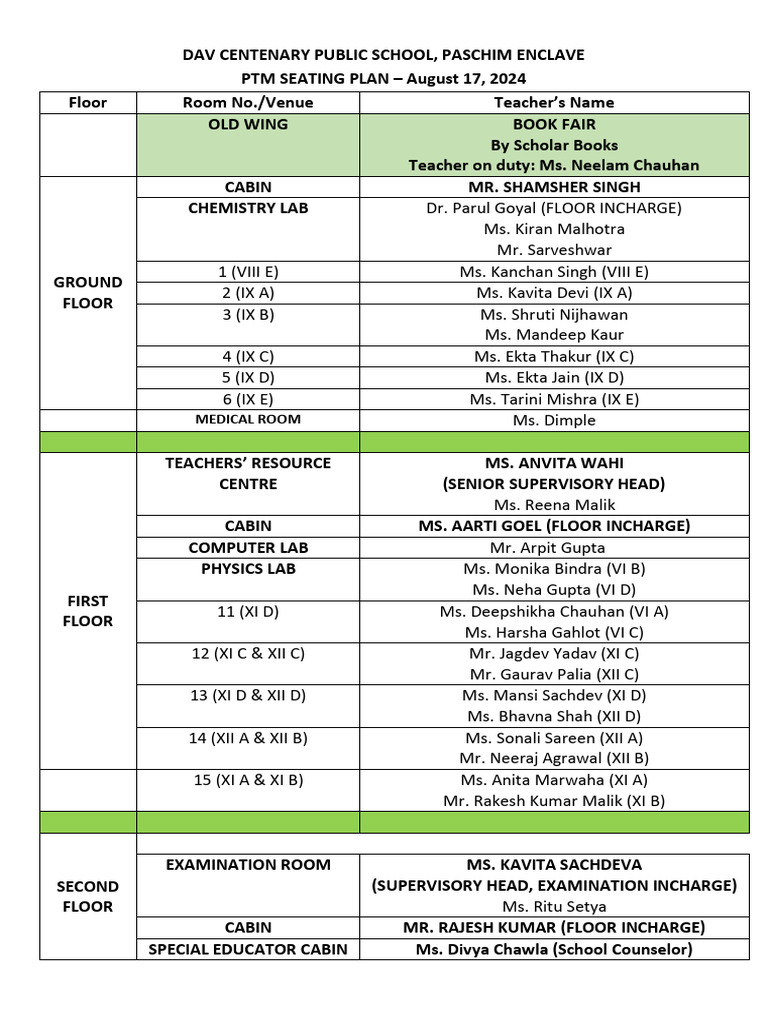 DAV CENTENARY PUBLIC SCHOOL, PASCHIM ENCLAVE
PTM SEATING PLAN – August 17, 2024

| Floor | Room No./Venue | Teacher's Name |
|---|---|---|
| | OLD WING | BOOK FAIR By Scholar Books Teacher on duty: Ms. Neelam Chauhan |
| GROUND FLOOR | CABIN | MR. SHAMSHER SINGH |
| | CHEMISTRY LAB | Dr. Parul Goyal (FLOOR INCHARGE) Ms. Kiran Malhotra Mr. Sarveshwar |
| | 1 (VIII E) | Ms. Kanchan Singh (VIII E) |
| | 2 (IX A) | Ms. Kavita Devi (IX A) |
| | 3 (IX B) | Ms. Shruti Nijhawan Ms. Mandeep Kaur |
| | 4 (IX C) | Ms. Ekta Thakur (IX C) |
| | 5 (IX D) | Ms. Ekta Jain (IX D) |
| | 6 (IX E) | Ms. Tarini Mishra (IX E) |
| | MEDICAL ROOM | Ms. Dimple |
| | | |
| FIRST FLOOR | TEACHERS' RESOURCE CENTRE | MS. ANVITA WAHI (SENIOR SUPERVISORY HEAD) Ms. Reena Malik |
| | CABIN | MS. AARTI GOEL (FLOOR INCHARGE) |
| | COMPUTER LAB | Mr. Arpit Gupta |
| | PHYSICS LAB | Ms. Monika Bindra (VI B) Ms. Neha Gupta (VI D) |
| | 11 (XI D) | Ms. Deepshikha Chauhan (VI A) Ms. Harsha Gahlot (VI C) |
| | 12 (XI C & XII C) | Mr. Jagdev Yadav (XI C) Mr. Gaurav Palia (XII C) |
| | 13 (XI D & XII D) | Ms. Mansi Sachdev (XI D) Ms. Bhavna Shah (XII D) |
| | 14 (XII A & XII B) | Ms. Sonali Sareen (XII A) Mr. Neeraj Agrawal (XII B) |
| | 15 (XI A & XI B) | Ms. Anita Marwaha (XI A) Mr. Rakesh Kumar Malik (XI B) |
| | | |
| SECOND FLOOR | EXAMINATION ROOM | MS. KAVITA SACHDEVA (SUPERVISORY HEAD, EXAMINATION INCHARGE) Ms. Ritu Setya |
| | CABIN | MR. RAJESH KUMAR (FLOOR INCHARGE) |
| | SPECIAL EDUCATOR CABIN | Ms. Divya Chawla (School Counselor) |